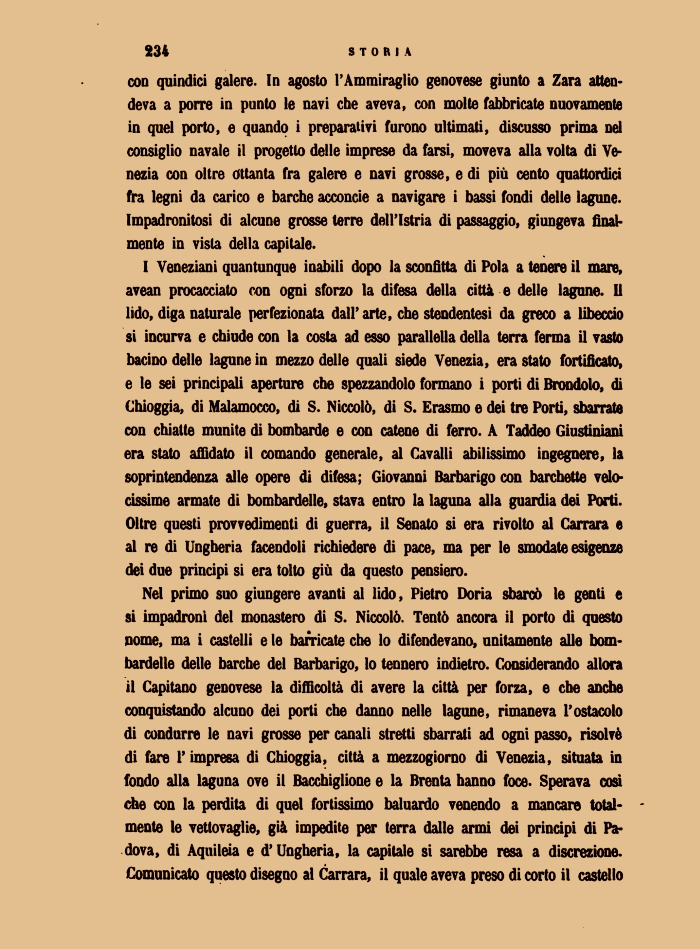 234 STORIA

con quindici galere. In agosto l'Ammiraglio genovese giunto a Zara attendeva a porre in punto le navi che aveva, con molte fabbricate nuovamente in quel porto, e quando i preparativi furono ultimati, discusso prima nel consiglio navale il progetto delle imprese da farsi, moveva alla volta di Venezia con oltre ottanta fra galere e navi grosse, e di più cento quattordici fra legni da carico e barche acconcie a navigare i bassi fondi delle lagune. Impadronitosi di alcune grosse terre dell'Istria di passaggio, giungeva finalmente in vista della capitale.

I Veneziani quantunque inabili dopo la sconfitta di Pola a tenere il mare, avean procacciato con ogni sforzo la difesa della città e delle lagune. Il lido, diga naturale perfezionata dall'arte, che stendentesi da greco a libeccio si incurva e chiude con la costa ad esso parallella della terra ferma il vasto bacino delle lagune in mezzo delle quali siede Venezia, era stato fortificato, e le sei principali aperture che spezzandolo formano i porti di Brondolo, di Chioggia, di Malamocco, di S. Niccolò, di S. Erasmo e dei tre Porti, sbarrate con chiatte munite di bombarde e con catene di ferro. A Taddeo Giustiniani era stato affidato il comando generale, al Cavalli abilissimo ingegnere, la soprintendenza alle opere di difesa; Giovanni Barbarigo con barchette velocissime armate di bombardelle, stava entro la laguna alla guardia dei Porti. Oltre questi provvedimenti di guerra, il Senato si era rivolto al Carrara e al re di Ungheria facendoli richiedere di pace, ma per le smodate esigenze dei due principi si era tolto giù da questo pensiero.

Nel primo suo giungere avanti al lido, Pietro Doria sbarcò le genti e si impadronì del monastero di S. Niccolò. Tentò ancora il porto di questo nome, ma i castelli e le barricate che lo difendevano, unitamente alle bombardelle delle barche del Barbarigo, lo tennero indietro. Considerando allora il Capitano genovese la difficoltà di avere la città per forza, e che anche conquistando alcuno dei porti che danno nelle lagune, rimaneva l'ostacolo di condurre le navi grosse per canali stretti sbarrati ad ogni passo, risolvè di fare l'impresa di Chioggia, città a mezzogiorno di Venezia, situata in fondo alla laguna ove il Bacchiglione e la Brenta hanno foce. Sperava così che con la perdita di quel fortissimo baluardo venendo a mancare totalmente le vettovaglie, già impedite per terra dalle armi dei principi di Padova, di Aquileia e d'Ungheria, la capitale si sarebbe resa a discrezione. Comunicato questo disegno al Carrara, il quale aveva preso di corto il castello